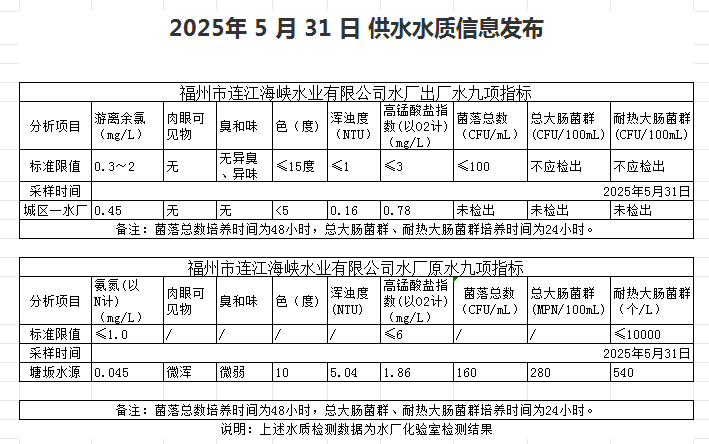 2025年 5 月 31 日 供水水质信息发布

福州市连江海峡水业有限公司水厂出厂水九项指标

| 分析项目 | 游离余氯（mg/L） | 肉眼可见物 | 臭和味 | 色（度） | 浑浊度（NTU） | 高锰酸盐指数(以O2计)（mg/L） | 菌落总数（CFU/mL） | 总大肠菌群（CFU/100mL） | 耐热大肠菌群（CFU/100mL） |
|---|---|---|---|---|---|---|---|---|---|
| 标准限值 | 0.3～2 | 无 | 无异臭、异味 | ≤15度 | ≤1 | ≤3 | ≤100 | 不应检出 | 不应检出 |
| 采样时间 | 2025年5月31日 | | | | | | | | |
| 城区一水厂 | 0.45 | 无 | 无 | <5 | 0.16 | 0.78 | 未检出 | 未检出 | 未检出 |

备注：菌落总数培养时间为48小时，总大肠菌群、耐热大肠菌群培养时间为24小时。

福州市连江海峡水业有限公司水厂原水九项指标

| 分析项目 | 氨氮(以N计)（mg/L） | 肉眼可见物 | 臭和味 | 色（度） | 浑浊度(NTU) | 高锰酸盐指数(以O2计)（mg/L） | 菌落总数（CFU/mL） | 总大肠菌群（MPN/100mL） | 耐热大肠菌群（个/L） |
|---|---|---|---|---|---|---|---|---|---|
| 标准限值 | ≤1.0 | / | / | / | / | ≤6 | / | / | ≤10000 |
| 采样时间 | 2025年5月31日 | | | | | | | | |
| 塘坂水源 | 0.045 | 微浑 | 微弱 | 10 | 5.04 | 1.86 | 160 | 280 | 540 |

备注：菌落总数培养时间为48小时，总大肠菌群、耐热大肠菌群培养时间为24小时。

说明：上述水质检测数据为水厂化验室检测结果